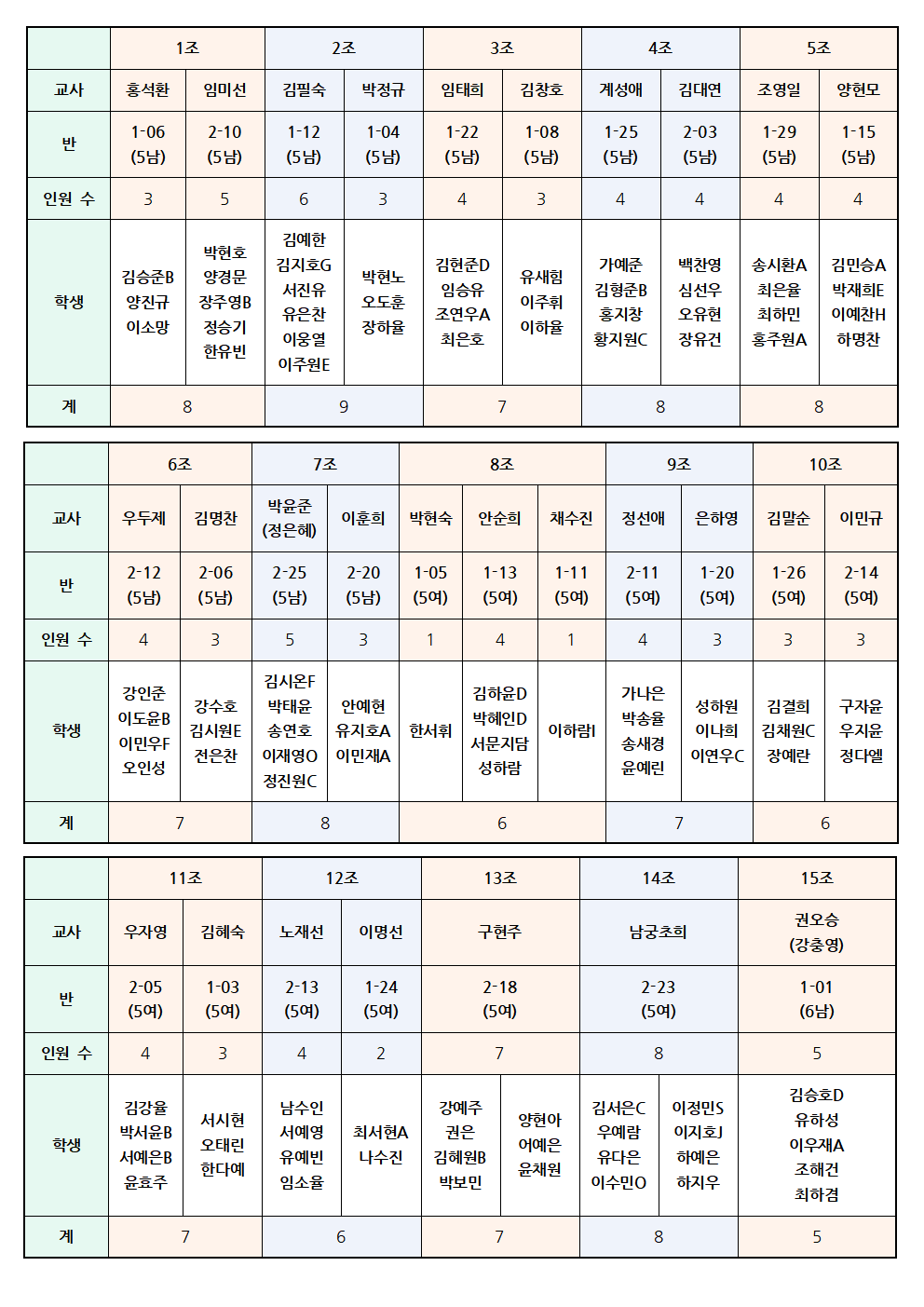 | | 1조 | | 2조 | | 3조 | | 4조 | | 5조 | |
|---|---|---|---|---|---|---|---|---|---|---|
| 교사 | 홍석환 | 임미선 | 김필숙 | 박정규 | 임태희 | 김창호 | 계성애 | 김대연 | 조영일 | 양현모 |
| 반 | 1-06 (5남) | 2-10 (5남) | 1-12 (5남) | 1-04 (5남) | 1-22 (5남) | 1-08 (5남) | 1-25 (5남) | 2-03 (5남) | 1-29 (5남) | 1-15 (5남) |
| 인원 수 | 3 | 5 | 6 | 3 | 4 | 3 | 4 | 4 | 4 | 4 |
| 학생 | 김승준B 양진규 이소망 | 박현호 양경문 장주영B 정승기 한유빈 | 김예한 김지호G 서진유 유은찬 이웅열 이주원E | 박현노 오도훈 장하율 | 김현준D 임승유 조연우A 최은호 | 유새힘 이주휘 이하율 | 가예준 김형준B 홍지창 황지원C | 백찬영 심선우 오유현 장유건 | 송시환A 최은율 최하민 홍주원A | 김민승A 박재희E 이예찬H 하명찬 |
| 계 | 8 | | 9 | | 7 | | 8 | | 8 | |

| | 6조 | | 7조 | | 8조 | | | 9조 | | 10조 | |
|---|---|---|---|---|---|---|---|---|---|---|---|
| 교사 | 우두제 | 김명찬 | 박윤준 (정은혜) | 이훈희 | 박현숙 | 안순희 | 채수진 | 정선애 | 은하영 | 김말순 | 이민규 |
| 반 | 2-12 (5남) | 2-06 (5남) | 2-25 (5남) | 2-20 (5남) | 1-05 (5여) | 1-13 (5여) | 1-11 (5여) | 2-11 (5여) | 1-20 (5여) | 1-26 (5여) | 2-14 (5여) |
| 인원 수 | 4 | 3 | 5 | 3 | 1 | 4 | 1 | 4 | 3 | 3 | 3 |
| 학생 | 강인준 이도윤B 이민우F 오인성 | 강수호 김시원E 전은찬 | 김시온F 박태윤 송연호 이재영O 정진원C | 안예현 유지호A 이민재A | 한서휘 | 김하윤D 박혜인D 서문지담 성하람 | 이하람I | 가나은 박송율 송새경 윤예린 | 성하원 이나희 이연우C | 김결희 김채원C 장예란 | 구자윤 우지윤 정다엘 |
| 계 | 7 | | 8 | | 6 | | | 7 | | 6 | |

| | 11조 | | 12조 | | 13조 | | 14조 | | 15조 |
|---|---|---|---|---|---|---|---|---|---|
| 교사 | 우자영 | 김혜숙 | 노재선 | 이명선 | 구현주 | | 남궁초희 | | 권오승 (강충영) |
| 반 | 2-05 (5여) | 1-03 (5여) | 2-13 (5여) | 1-24 (5여) | 2-18 (5여) | | 2-23 (5여) | | 1-01 (6남) |
| 인원 수 | 4 | 3 | 4 | 2 | 7 | | 8 | | 5 |
| 학생 | 김강율 박서윤B 서예은B 윤효주 | 서시현 오태린 한다예 | 남수인 서예영 유예빈 임소율 | 최서현A 나수진 | 강예주 권은 김혜원B 박보민 | 양현아 어예은 윤채원 | 김서은C 우예람 유다은 이수민O | 이정민S 이지호J 하예은 하지우 | 김승호D 유하성 이우재A 조해건 최하겸 |
| 계 | 7 | | 6 | | 7 | | 8 | | 5 |